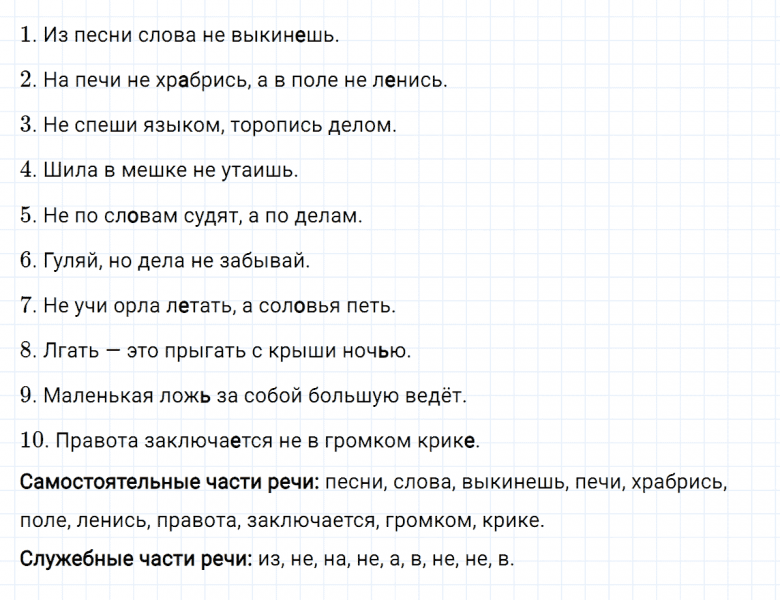 1. Из песни слова не выкинешь.

2. На печи не храбрись, а в поле не ленись.

3. Не спеши языком, торопись делом.

4. Шила в мешке не утаишь.

5. Не по словам судят, а по делам.

6. Гуляй, но дела не забывай.

7. Не учи орла летать, а соловья петь.

8. Лгать — это прыгать с крыши ночью.

9. Маленькая ложь за собой большую ведёт.

10. Правота заключается не в громком крике.

Самостоятельные части речи: песни, слова, выкинешь, печи, храбрись, поле, ленись, правота, заключается, громком, крике.

Служебные части речи: из, не, на, не, а, в, не, не, в.